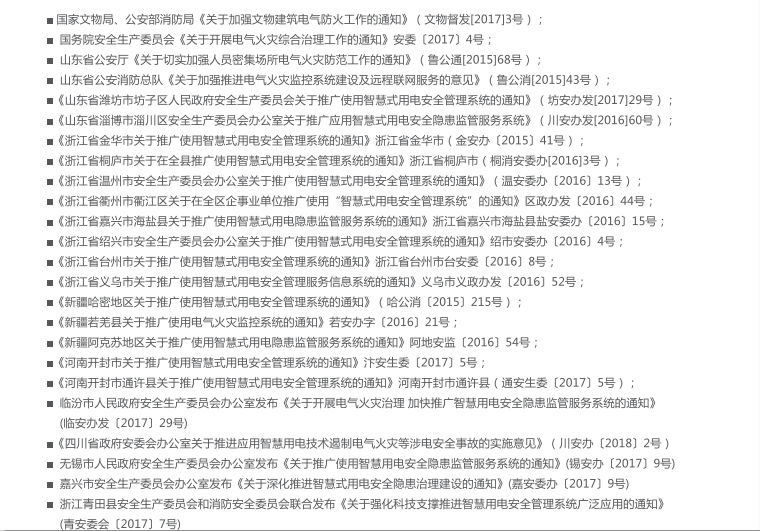 ■ 国家文物局、公安部消防局《关于加强文物建筑电气防火工作的通知》（文物督发[2017]3号）；
■ 国务院安全生产委员会《关于开展电气火灾综合治理工作的通知》安委〔2017〕4号；
■ 山东省公安厅《关于切实加强人员密集场所电气火灾防范工作的通知》（鲁公通[2015]68号）；
■ 山东省公安消防总队《关于加强推进电气火灾监控系统建设及远程联网服务的意见》（鲁公消[2015]43号）；
■《山东省潍坊市坊子区人民政府安全生产委员会关于推广使用智慧式用电安全管理系统的通知》（坊安办发[2017]29号）；
■《山东省淄博市淄川区安全生产委员会办公室关于推广应用智慧式用电安全隐患监管服务系统》（川安办发[2016]60号）；
■《浙江省金华市关于推广使用智慧式用电安全管理系统的通知》浙江省金华市（金安办〔2015〕41号）；
■《浙江省桐庐市关于在全县推广使用智慧式用电安全管理系统的通知》浙江省桐庐市（桐消安委办[2016]3号）；
■《浙江省温州市安全生产委员会办公室关于推广使用智慧式用电安全管理系统的通知》（温安委办〔2016〕13号）；
■《浙江省衢州市衢江区关于在全区企事业单位推广使用“智慧式用电安全管理系统”的通知》区政办发〔2016〕44号；
■《浙江省嘉兴市海盐县关于推广使用智慧式用电隐患监管服务系统的通知》浙江省嘉兴市海盐县盐安委办〔2016〕15号；
■《浙江省绍兴市安全生产委员会办公室关于推广使用智慧式用电安全管理系统的通知》绍市安委办〔2016〕4号；
■《浙江省台州市关于推广使用智慧式用电安全管理系统的通知》浙江省台州市台安委〔2016〕8号；
■《浙江省义乌市关于推广使用智慧式用电安全管理服务信息系统的通知》义乌市义政办发〔2016〕52号；
■《新疆哈密地区关于推广使用智慧式用电安全管理系统的通知》（哈公消〔2015〕215号）；
■《新疆若羌县关于推广使用电气火灾监控系统的通知》若安办字〔2016〕21号；
■《新疆阿克苏地区关于推广使用智慧式用电隐患监管服务系统的通知》阿地安监〔2016〕54号；
■《河南开封市关于推广使用智慧式用电安全管理系统的通知》汴安生委〔2017〕5号；
■《河南开封市通许县关于推广使用智慧式用电安全管理系统的通知》河南开封市通许县（通安生委〔2017〕5号）；
■ 临汾市人民政府安全生产委员会办公室发布《关于开展电气火灾治理 加快推广智慧用电安全隐患监管服务系统的通知》(临安办发〔2017〕29号)
■《四川省政府安委会办公室关于推进应用智慧用电技术遏制电气火灾等涉电安全事故的实施意见》（川安办〔2018〕2号）
■ 无锡市人民政府安全生产委员会办公室发布《关于推广使用智慧用电安全隐患监管服务系统的通知》(锡安办〔2017〕9号)
■ 嘉兴市安全生产委员会办公室发布《关于深化推进智慧式用电安全隐患治理建设的通知》(嘉安委办〔2017〕9号)
■ 浙江青田县安全生产委员会和消防安全委员会联合发布《关于强化科技支撑推进智慧用电安全管理系统广泛应用的通知》(青安委会〔2017〕7号)